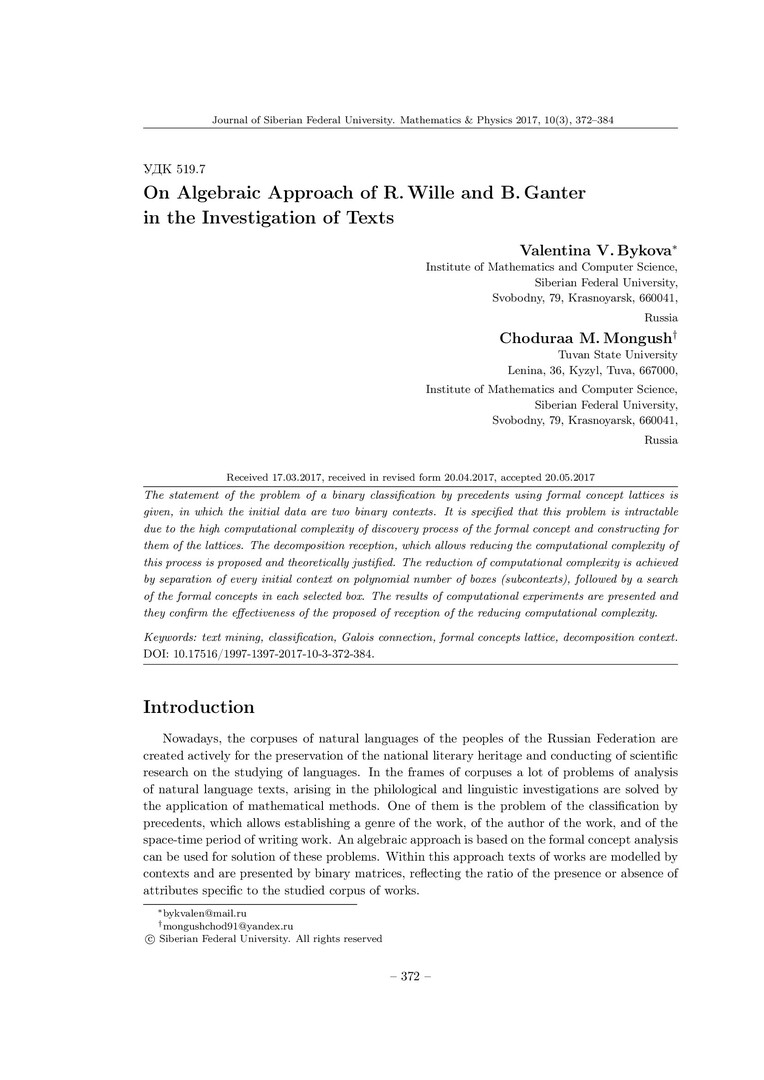 Journal of Siberian Federal University. Mathematics & Physics 2017, 10(3), 372–384

УДК 519.7

On Algebraic Approach of R. Wille and B. Ganter in the Investigation of Texts

Valentina V. Bykova*
Institute of Mathematics and Computer Science,
Siberian Federal University,
Svobodny, 79, Krasnoyarsk, 660041,
Russia

Choduraa M. Mongush†
Tuvan State University
Lenina, 36, Kyzyl, Tuva, 667000,
Institute of Mathematics and Computer Science,
Siberian Federal University,
Svobodny, 79, Krasnoyarsk, 660041,
Russia

Received 17.03.2017, received in revised form 20.04.2017, accepted 20.05.2017

The statement of the problem of a binary classification by precedents using formal concept lattices is given, in which the initial data are two binary contexts. It is specified that this problem is intractable due to the high computational complexity of discovery process of the formal concept and constructing for them of the lattices. The decomposition reception, which allows reducing the computational complexity of this process is proposed and theoretically justified. The reduction of computational complexity is achieved by separation of every initial context on polynomial number of boxes (subcontexts), followed by a search of the formal concepts in each selected box. The results of computational experiments are presented and they confirm the effectiveness of the proposed of reception of the reducing computational complexity.

Keywords: text mining, classification, Galois connection, formal concepts lattice, decomposition context.
DOI: 10.17516/1997-1397-2017-10-3-372-384.

Introduction

Nowadays, the corpuses of natural languages of the peoples of the Russian Federation are created actively for the preservation of the national literary heritage and conducting of scientific research on the studying of languages. In the frames of corpuses a lot of problems of analysis of natural language texts, arising in the philological and linguistic investigations are solved by the application of mathematical methods. One of them is the problem of the classification by precedents, which allows establishing a genre of the work, of the author of the work, and of the space-time period of writing work. An algebraic approach is based on the formal concept analysis can be used for solution of these problems. Within this approach texts of works are modelled by contexts and are presented by binary matrices, reflecting the ratio of the presence or absence of attributes specific to the studied corpus of works.

*bykvalen@mail.ru
†mongushchod91@yandex.ru
© Siberian Federal University. All rights reserved

– 372 –